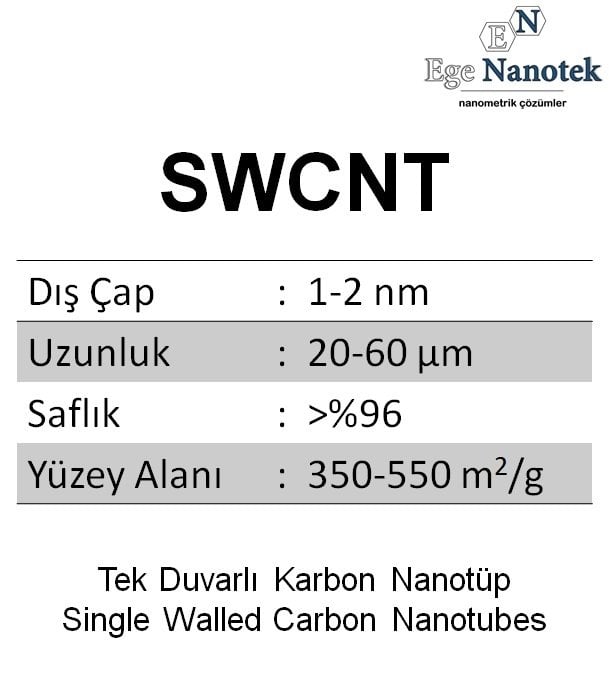 EN
Ege Nanotek
nanometrik çözümler

SWCNT

Dış Çap : 1-2 nm
Uzunluk : 20-60 µm
Saflık : >%96
Yüzey Alanı : 350-550 $m^2/g$

Tek Duvarlı Karbon Nanotüp
Single Walled Carbon Nanotubes